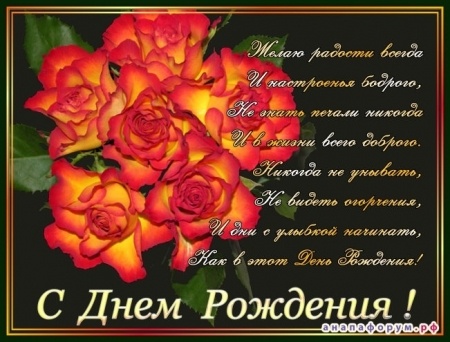 Желаю радости всегда
И настроенья бодрого,
Не знать печали никогда
И в жизни всего доброго.
Никогда не унывать,
Не видеть огорчения,
И дни с улыбкой начинать,
Как в этот День Рождения!

С Днем Рождения !

анапафорум.рф